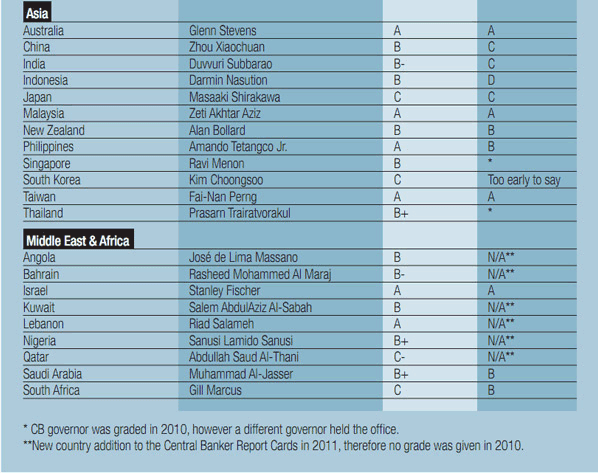 | Asia | | | |
|---|---|---|---|
| Australia | Glenn Stevens | A | A |
| China | Zhou Xiaochuan | B | C |
| India | Duvvuri Subbarao | B- | C |
| Indonesia | Darmin Nasution | B | D |
| Japan | Masaaki Shirakawa | C | C |
| Malaysia | Zeti Akhtar Aziz | A | A |
| New Zealand | Alan Bollard | B | B |
| Philippines | Amando Tetangco Jr. | A | B |
| Singapore | Ravi Menon | B | * |
| South Korea | Kim Choongsoo | C | Too early to say |
| Taiwan | Fai-Nan Perng | A | A |
| Thailand | Prasarn Trairatvorakul | B+ | * |
| **Middle East & Africa** | | | |
| Angola | José de Lima Massano | B | N/A** |
| Bahrain | Rasheed Mohammed Al Maraj | B- | N/A** |
| Israel | Stanley Fischer | A | A |
| Kuwait | Salem AbdulAziz Al-Sabah | B | N/A** |
| Lebanon | Riad Salameh | A | N/A** |
| Nigeria | Sanusi Lamido Sanusi | B+ | N/A** |
| Qatar | Abdullah Saud Al-Thani | C- | N/A** |
| Saudi Arabia | Muhammad Al-Jasser | B+ | B |
| South Africa | Gill Marcus | C | B |

* CB governor was graded in 2010, however a different governor held the office.
**New country addition to the Central Banker Report Cards in 2011, therefore no grade was given in 2010.